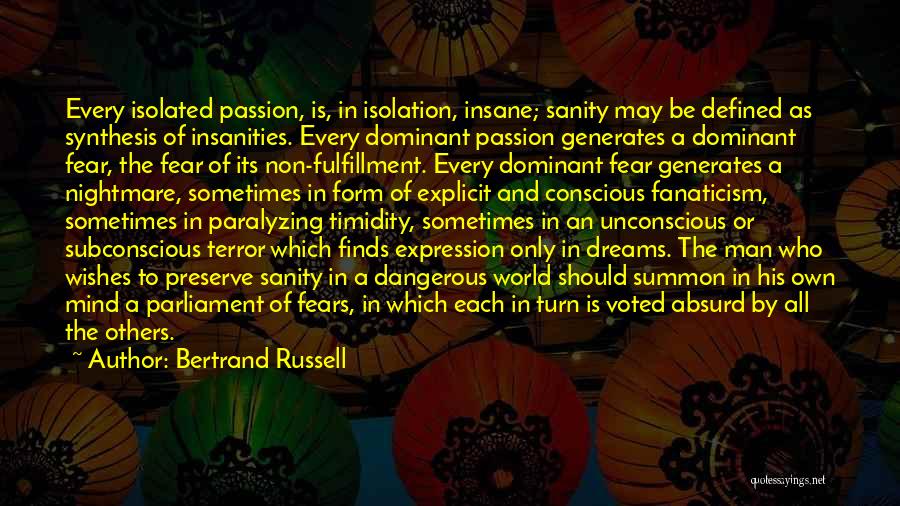 Every isolated passion, is, in isolation, insane; sanity may be defined as synthesis of insanities. Every dominant passion generates a dominant fear, the fear of its non-fulfillment. Every dominant fear generates a nightmare, sometimes in form of explicit and conscious fanaticism, sometimes in paralyzing timidity, sometimes in an unconscious or subconscious terror which finds expression only in dreams. The man who wishes to preserve sanity in a dangerous world should summon in his own mind a parliament of fears, in which each in turn is voted absurd by all the others.

~ Author: Bertrand Russell

quotessayings.net